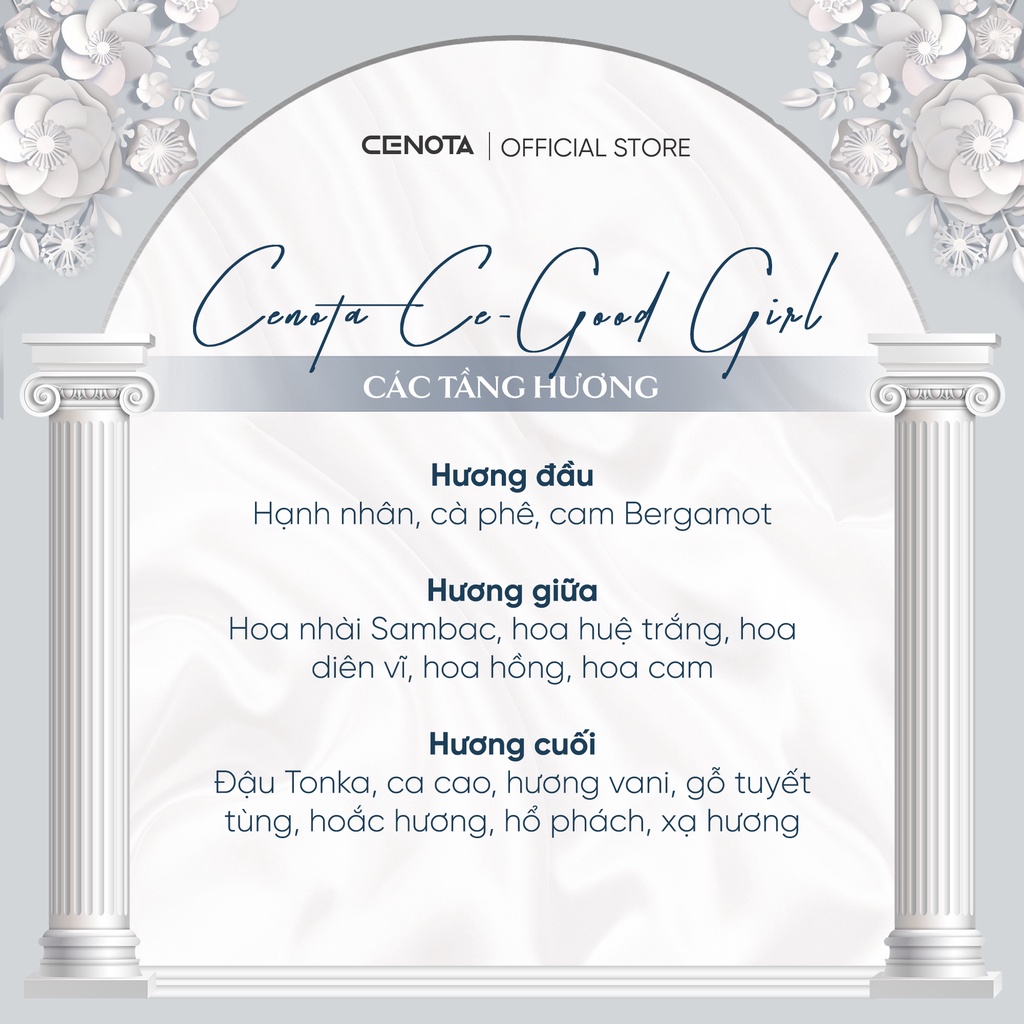 CENOTA | OFFICIAL STORE

Cenota Ce-Good Girl

CÁC TẦNG HƯƠNG

Hương đầu
Hạnh nhân, cà phê, cam Bergamot

Hương giữa
Hoa nhài Sambac, hoa huệ trắng, hoa diên vĩ, hoa hồng, hoa cam

Hương cuối
Đậu Tonka, ca cao, hương vani, gỗ tuyết tùng, hoắc hương, hổ phách, xạ hương